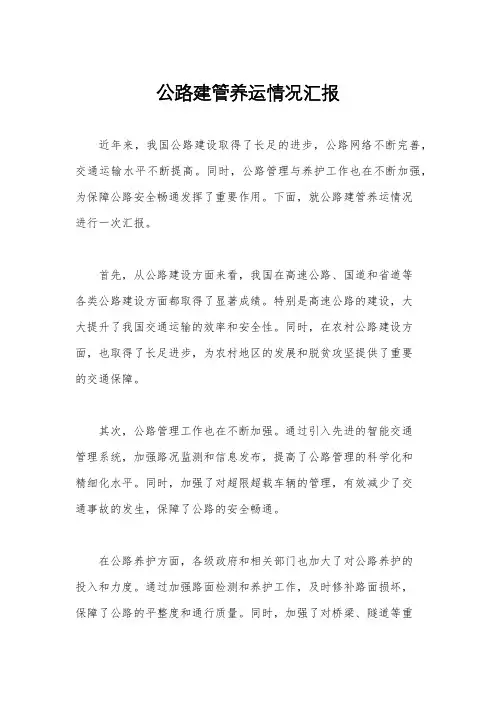 公路建管养运情况汇报

近年来，我国公路建设取得了长足的进步，公路网络不断完善，交通运输水平不断提高。同时，公路管理与养护工作也在不断加强，为保障公路安全畅通发挥了重要作用。下面，就公路建管养运情况进行一次汇报。

首先，从公路建设方面来看，我国在高速公路、国道和省道等各类公路建设方面都取得了显著成绩。特别是高速公路的建设，大大提升了我国交通运输的效率和安全性。同时，在农村公路建设方面，也取得了长足进步，为农村地区的发展和脱贫攻坚提供了重要的交通保障。

其次，公路管理工作也在不断加强。通过引入先进的智能交通管理系统，加强路况监测和信息发布，提高了公路管理的科学化和精细化水平。同时，加强了对超限超载车辆的管理，有效减少了交通事故的发生，保障了公路的安全畅通。

在公路养护方面，各级政府和相关部门也加大了对公路养护的投入和力度。通过加强路面检测和养护工作，及时修补路面损坏，保障了公路的平整度和通行质量。同时，加强了对桥梁、隧道等重